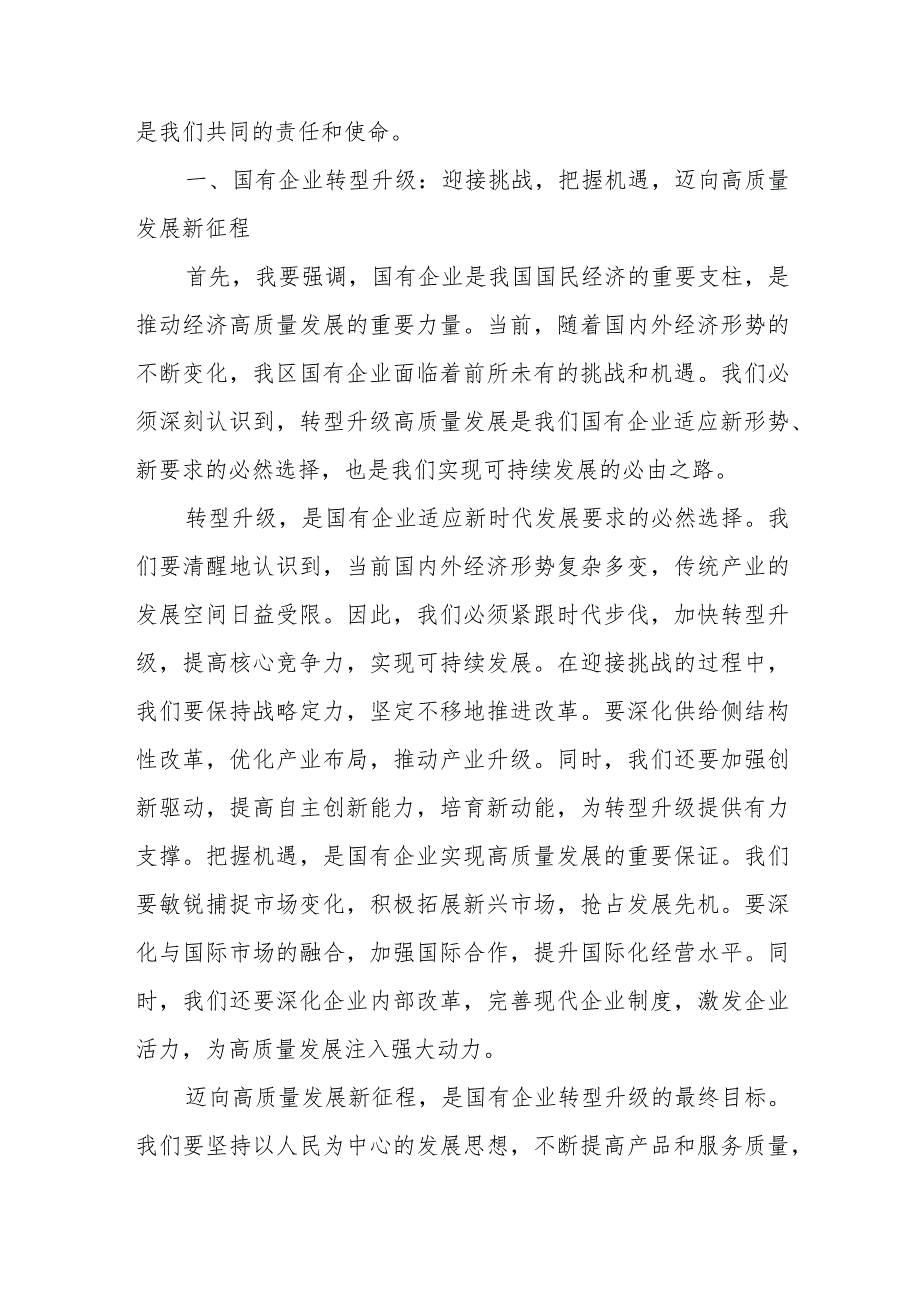 是我们共同的责任和使命。

一、国有企业转型升级：迎接挑战，把握机遇，迈向高质量发展新征程

首先，我要强调，国有企业是我国国民经济的重要支柱，是推动经济高质量发展的重要力量。当前，随着国内外经济形势的不断变化，我区国有企业面临着前所未有的挑战和机遇。我们必须深刻认识到，转型升级高质量发展是我们国有企业适应新形势、新要求的必然选择，也是我们实现可持续发展的必由之路。

转型升级，是国有企业适应新时代发展要求的必然选择。我们要清醒地认识到，当前国内外经济形势复杂多变，传统产业的发展空间日益受限。因此，我们必须紧跟时代步伐，加快转型升级，提高核心竞争力，实现可持续发展。在迎接挑战的过程中，我们要保持战略定力，坚定不移地推进改革。要深化供给侧结构性改革，优化产业布局，推动产业升级。同时，我们还要加强创新驱动，提高自主创新能力，培育新动能，为转型升级提供有力支撑。把握机遇，是国有企业实现高质量发展的重要保证。我们要敏锐捕捉市场变化，积极拓展新兴市场，抢占发展先机。要深化与国际市场的融合，加强国际合作，提升国际化经营水平。同时，我们还要深化企业内部改革，完善现代企业制度，激发企业活力，为高质量发展注入强大动力。

迈向高质量发展新征程，是国有企业转型升级的最终目标。我们要坚持以人民为中心的发展思想，不断提高产品和服务质量，